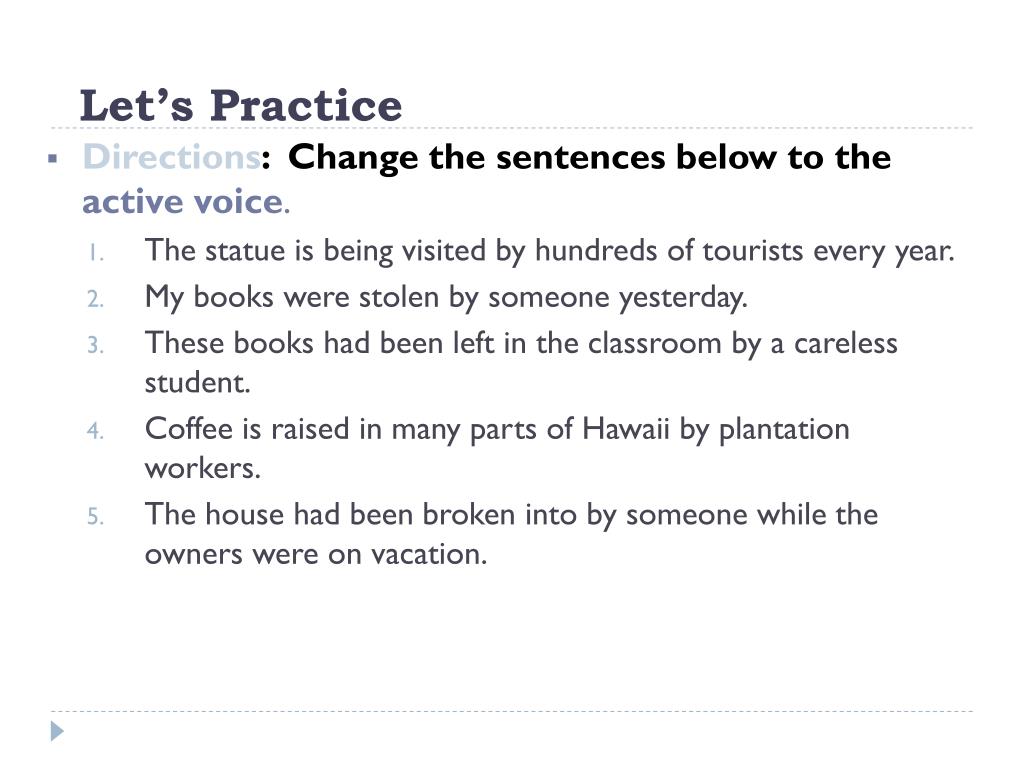 Let’s Practice

Directions: Change the sentences below to the active voice.

1. The statue is being visited by hundreds of tourists every year.
2. My books were stolen by someone yesterday.
3. These books had been left in the classroom by a careless student.
4. Coffee is raised in many parts of Hawaii by plantation workers.
5. The house had been broken into by someone while the owners were on vacation.